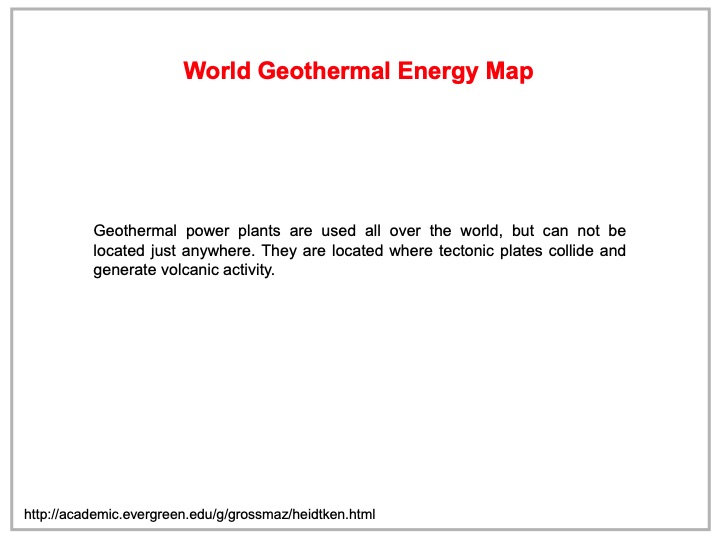 World Geothermal Energy Map

Geothermal power plants are used all over the world, but can not be located just anywhere. They are located where tectonic plates collide and generate volcanic activity.

http://academic.evergreen.edu/g/grossmaz/heidtken.html